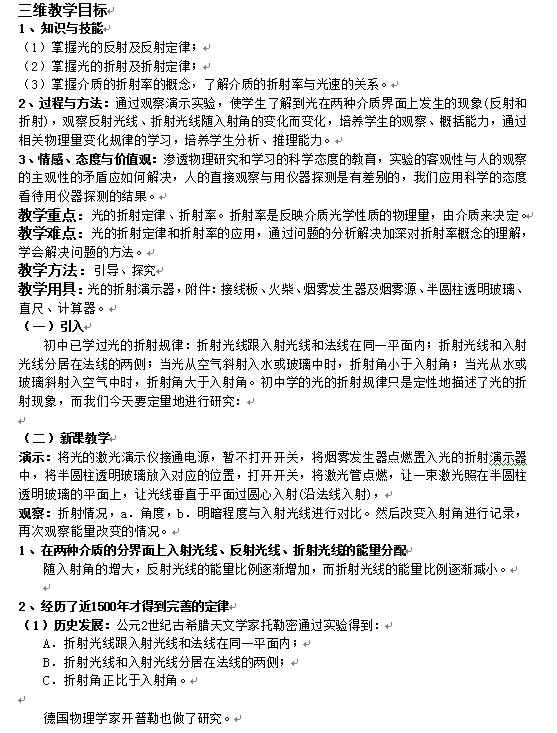 三维教学目标
1、知识与技能
（1）掌握光的反射及反射定律；
（2）掌握光的折射及折射定律；
（3）掌握介质的折射率的概念，了解介质的折射率与光速的关系。
2、过程与方法：通过观察演示实验，使学生了解到光在两种介质界面上发生的现象(反射和折射)，观察反射光线、折射光线随入射角的变化而变化，培养学生的观察、概括能力，通过相关物理量变化规律的学习，培养学生分析、推理能力。
3、情感、态度与价值观：渗透物理研究和学习的科学态度的教育，实验的客观性与人的观察的主观性的矛盾应如何解决，人的直接观察与用仪器探测是有差别的，我们应用科学的态度看待用仪器探测的结果。
教学重点：光的折射定律、折射率。折射率是反映介质光学性质的物理量，由介质来决定。
教学难点：光的折射定律和折射率的应用，通过问题的分析解决加深对折射率概念的理解，学会解决问题的方法。
教学方法：引导、探究
教学用具：光的折射演示器，附件：接线板、火柴、烟雾发生器及烟雾源、半圆柱透明玻璃、直尺、计算器。
（一）引入
初中已学过光的折射规律：折射光线跟入射光线和法线在同一平面内；折射光线和入射光线分居在法线的两侧；当光从空气斜射入水或玻璃中时，折射角小于入射角；当光从水或玻璃斜射入空气中时，折射角大于入射角。初中学的光的折射规律只是定性地描述了光的折射现象，而我们今天要定量地进行研究：

（二）新课教学
演示：将光的激光演示仪接通电源，暂不打开开关，将烟雾发生器点燃置入光的折射演示器中，将半圆柱透明玻璃放入对应的位置，打开开关，将激光管点燃，让一束激光照在半圆柱透明玻璃的平面上，让光线垂直于平面过圆心入射(沿法线入射)，
观察：折射情况，a．角度，b．明暗程度与入射光线进行对比。然后改变入射角进行记录，再次观察能量改变的情况。
1、在两种介质的分界面上入射光线、反射光线、折射光线的能量分配
随入射角的增大，反射光线的能量比例逐渐增加，而折射光线的能量比例逐渐减小。

2、经历了近1500年才得到完善的定律
（1）历史发展：公元2世纪古希腊天文学家托勒密通过实验得到：
A．折射光线跟入射光线和法线在同一平面内；
B．折射光线和入射光线分居在法线的两侧；
C．折射角正比于入射角。

德国物理学家开普勒也做了研究。